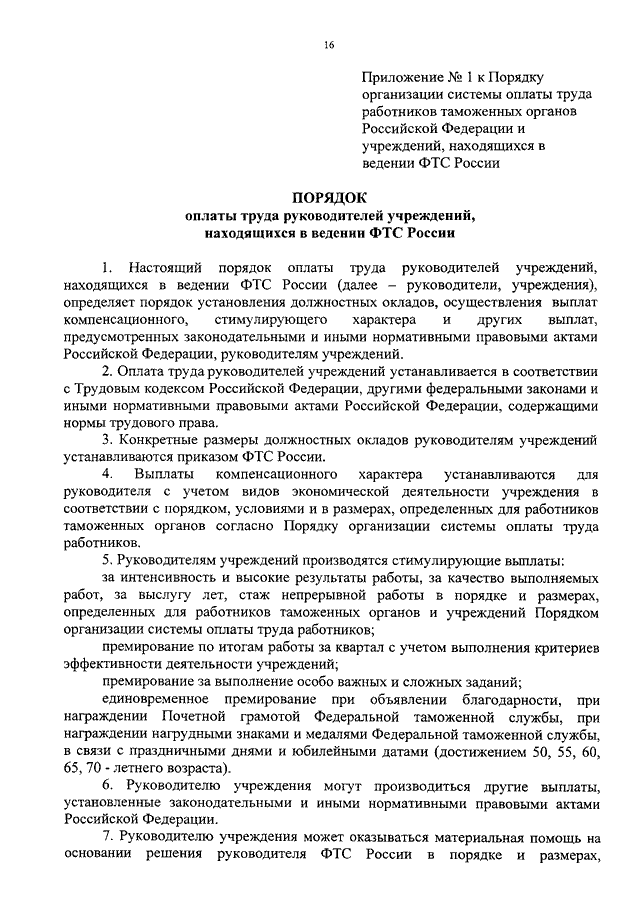 16

Приложение № 1 к Порядку организации системы оплаты труда работников таможенных органов Российской Федерации и учреждений, находящихся в ведении ФТС России

ПОРЯДОК
оплаты труда руководителей учреждений, находящихся в ведении ФТС России

1. Настоящий порядок оплаты труда руководителей учреждений, находящихся в ведении ФТС России (далее – руководители, учреждения), определяет порядок установления должностных окладов, осуществления выплат компенсационного, стимулирующего характера и других выплат, предусмотренных законодательными и иными нормативными правовыми актами Российской Федерации, руководителям учреждений.

2. Оплата труда руководителей учреждений устанавливается в соответствии с Трудовым кодексом Российской Федерации, другими федеральными законами и иными нормативными правовыми актами Российской Федерации, содержащими нормы трудового права.

3. Конкретные размеры должностных окладов руководителям учреждений устанавливаются приказом ФТС России.

4. Выплаты компенсационного характера устанавливаются для руководителя с учетом видов экономической деятельности учреждения в соответствии с порядком, условиями и в размерах, определенных для работников таможенных органов согласно Порядку организации системы оплаты труда работников.

5. Руководителям учреждений производятся стимулирующие выплаты:

за интенсивность и высокие результаты работы, за качество выполняемых работ, за выслугу лет, стаж непрерывной работы в порядке и размерах, определенных для работников таможенных органов и учреждений Порядком организации системы оплаты труда работников;

премирование по итогам работы за квартал с учетом выполнения критериев эффективности деятельности учреждений;

премирование за выполнение особо важных и сложных заданий;

единовременное премирование при объявлении благодарности, при награждении Почетной грамотой Федеральной таможенной службы, при награждении нагрудными знаками и медалями Федеральной таможенной службы, в связи с праздничными днями и юбилейными датами (достижением 50, 55, 60, 65, 70 - летнего возраста).

6. Руководителю учреждения могут производиться другие выплаты, установленные законодательными и иными нормативными правовыми актами Российской Федерации.

7. Руководителю учреждения может оказываться материальная помощь на основании решения руководителя ФТС России в порядке и размерах,